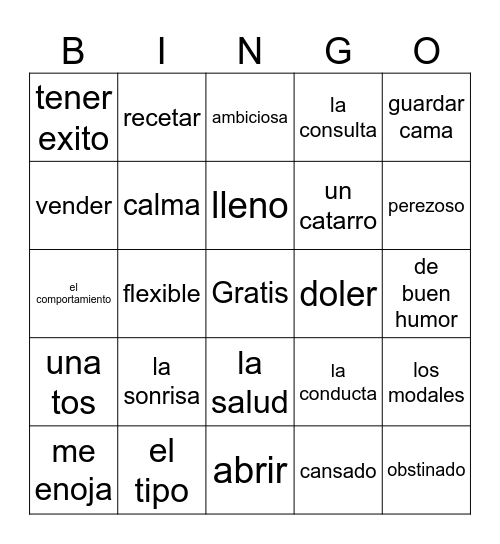 | B | I | N | G | O |
|---|---|---|---|---|
| tener exito | recetar | ambiciosa | la consulta | guardar cama |
| vender | calma | lleno | un catarro | perezoso |
| el comportamiento | flexible | Gratis | doler | de buen humor |
| una tos | la sonrisa | la salud | la conducta | los modales |
| me enoja | el tipo | abrir | cansado | obstinado |